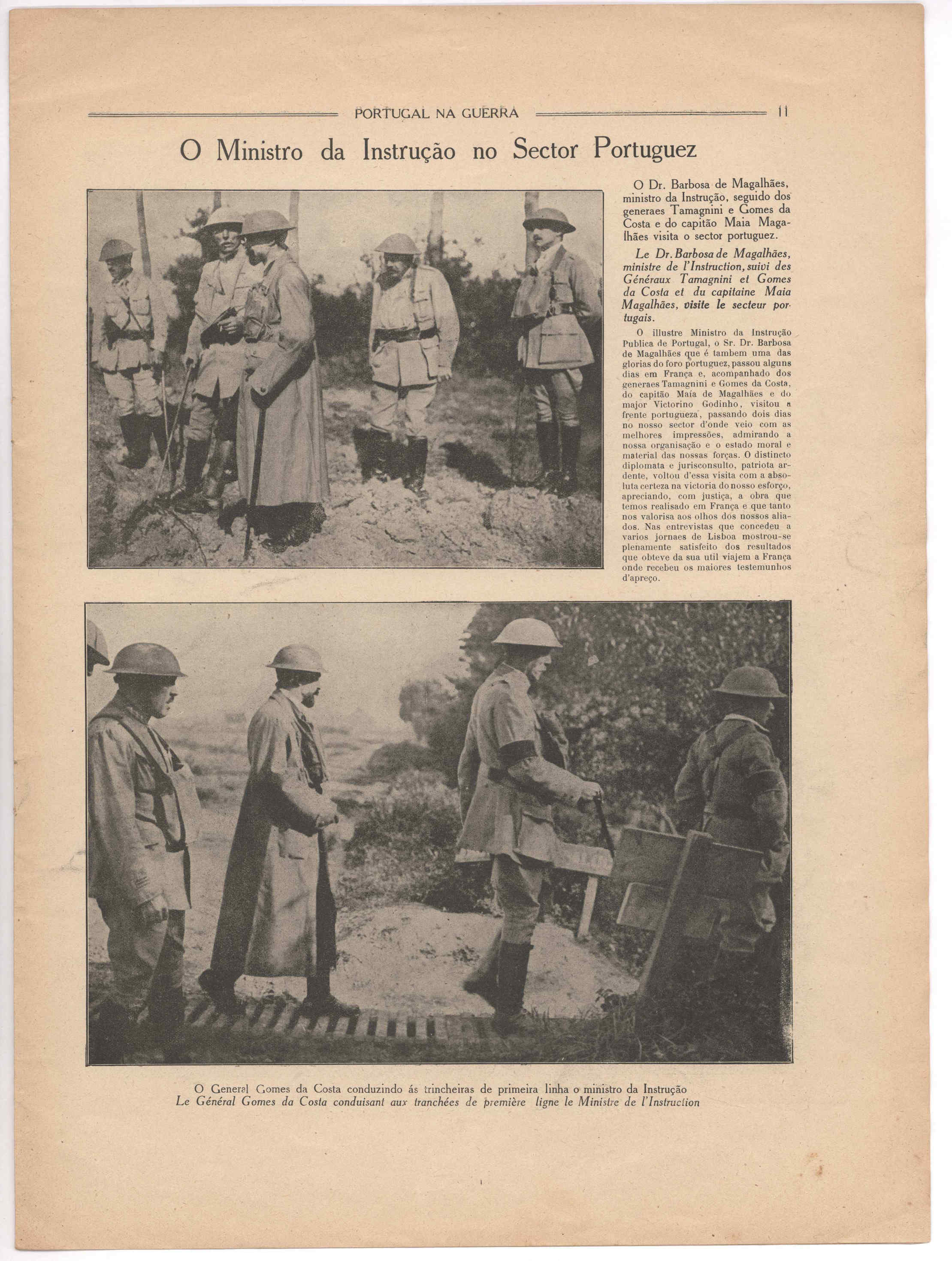 PORTUGAL NA GUERRA 11

O Ministro da Instrução no Sector Portuguez

O Dr. Barbosa de Magalhães, ministro da Instrução, seguido dos generaes Tamagnini e Gomes da Costa e do capitão Maia Magalhães visita o sector portuguez.

Le Dr. Barbosa de Magalhães, ministre de l'Instruction, suivi des Généraux Tamagnini et Gomes da Costa et du capitaine Maia Magalhães, visite le secteur portugais.

O illustre Ministro da Instrução Publica de Portugal, o Sr. Dr. Barbosa de Magalhães que é tambem uma das glorias do foro portuguez, passou alguns dias em França e, acompanhado dos generaes Tamagnini e Gomes da Costa, do capitão Maia de Magalhães e do major Victorino Godinho, visitou a frente portugueza, passando dois dias no nosso sector d'onde veio com as melhores impressões, admirando a nossa organisação e o estado moral e material das nossas forças. O distincto diplomata e jurisconsulto, patriota ardente, voltou d'essa visita com a absoluta certeza na victoria do nosso esforço, apreciando, com justiça, a obra que temos realisado em França e que tanto nos valorisa aos olhos dos nossos aliados. Nas entrevistas que concedeu a varios jornaes de Lisboa mostrou-se plenamente satisfeito dos resultados que obteve da sua util viajem a França onde recebeu os maiores testemunhos d'apreço.

O General Gomes da Costa conduzindo ás trincheiras de primeira linha o ministro da Instrução
Le Général Gomes da Costa conduisant aux tranchées de première ligne le Ministre de l'Instruction